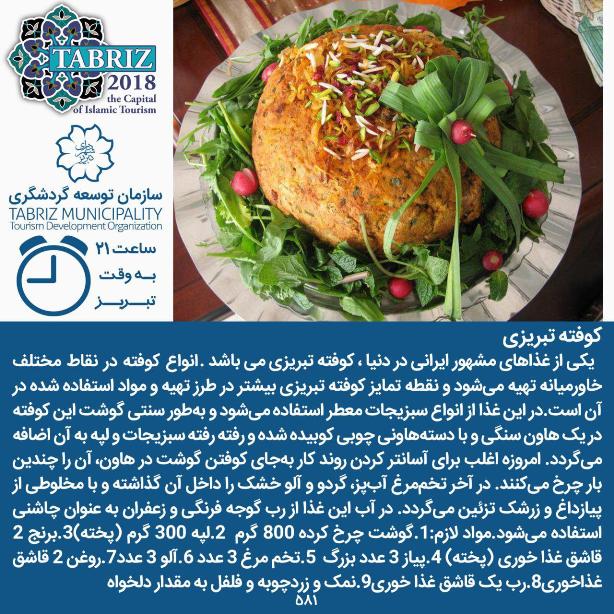 TABRIZ
2018
the Capital of Islamic Tourism

سازمان توسعه گردشگری
TABRIZ MUNICIPALITY
Tourism Development Organization

ساعت ۲۱
به وقت
تبریز

کوفته تبریزی
یکی از غذاهای مشهور ایرانی در دنیا ، کوفته تبریزی می باشد .انواع کوفته در نقاط مختلف خاورمیانه تهیه می‌شود و نقطه تمایز کوفته تبریزی بیشتر در طرز تهیه و مواد استفاده شده در آن است.در این غذا از انواع سبزیجات معطر استفاده می‌شود و به‌طور سنتی گوشت این کوفته در یک هاون سنگی و با دسته‌هاونی چوبی کوبیده شده و رفته رفته سبزیجات و لپه به آن اضافه می‌گردد. امروزه اغلب برای آسانتر کردن روند کار به‌جای کوفتن گوشت در هاون، آن را چندین بار چرخ می‌کنند. در آخر تخم‌مرغ آب‌پز، گردو و آلو خشک را داخل آن گذاشته و با مخلوطی از پیازداغ و زرشک تزئین می‌گردد. در آب این غذا از رب گوجه فرنگی و زعفران به عنوان چاشنی استفاده می‌شود.مواد لازم:1.گوشت چرخ کرده 800 گرم 2.لپه 300 گرم (پخته)3.برنج 2 قاشق غذا خوری (پخته) 4.پیاز 3 عدد بزرگ 5.تخم مرغ 3 عدد 6.آلو 3 عدد7.روغن 2 قاشق غذاخوری8.رب یک قاشق غذا خوری9.نمک و زردچوبه و فلفل به مقدار دلخواه
۵۸۱